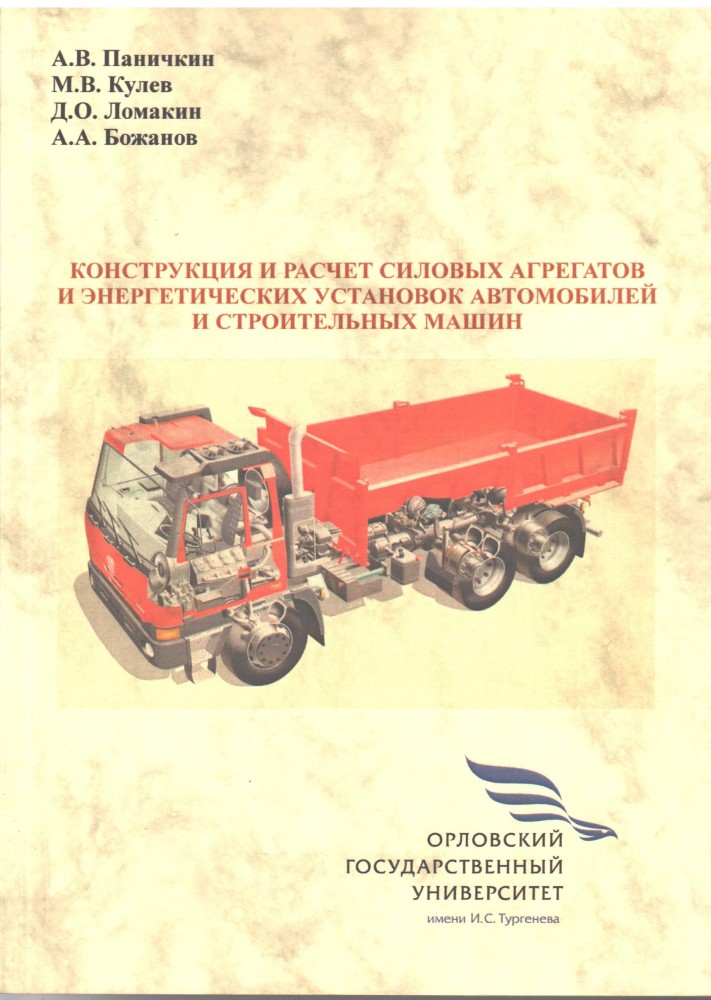 А.В. Паничкин
М.В. Кулев
Д.О. Ломакин
А.А. Божанов

КОНСТРУКЦИЯ И РАСЧЕТ СИЛОВЫХ АГРЕГАТОВ И ЭНЕРГЕТИЧЕСКИХ УСТАНОВОК АВТОМОБИЛЕЙ И СТРОИТЕЛЬНЫХ МАШИН

ОРЛОВСКИЙ
ГОСУДАРСТВЕННЫЙ
УНИВЕРСИТЕТ
имени И.С. Тургенева